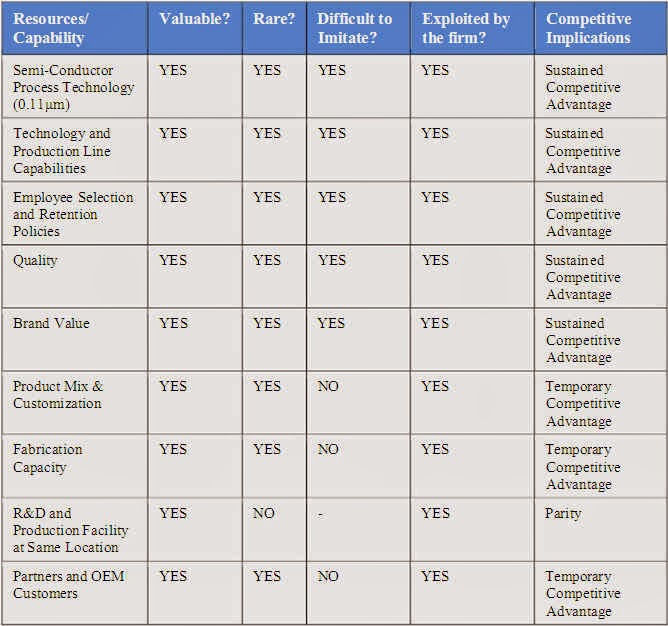 | Resources/ Capability | Valuable? | Rare? | Difficult to Imitate? | Exploited by the firm? | Competitive Implications |
|---|---|---|---|---|---|
| Semi-Conductor Process Technology (0.11μm) | YES | YES | YES | YES | Sustained Competitive Advantage |
| Technology and Production Line Capabilities | YES | YES | YES | YES | Sustained Competitive Advantage |
| Employee Selection and Retention Policies | YES | YES | YES | YES | Sustained Competitive Advantage |
| Quality | YES | YES | YES | YES | Sustained Competitive Advantage |
| Brand Value | YES | YES | YES | YES | Sustained Competitive Advantage |
| Product Mix & Customization | YES | YES | NO | YES | Temporary Competitive Advantage |
| Fabrication Capacity | YES | YES | NO | YES | Temporary Competitive Advantage |
| R&D and Production Facility at Same Location | YES | NO | - | YES | Parity |
| Partners and OEM Customers | YES | YES | NO | YES | Temporary Competitive Advantage |